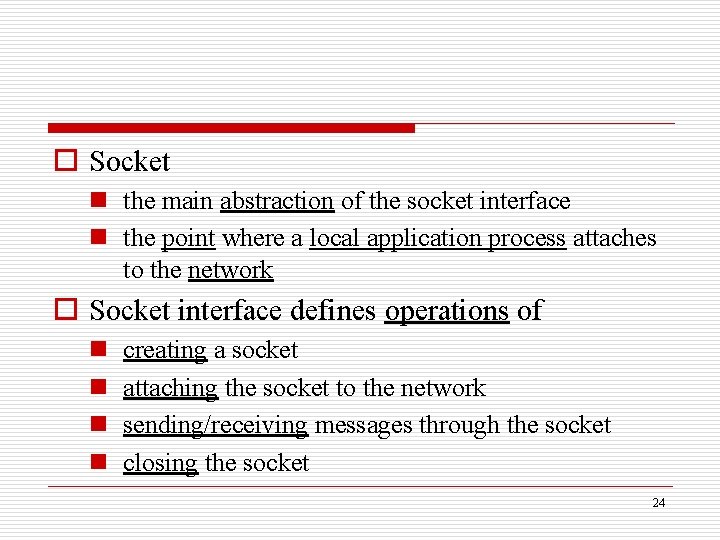 Socket

the main abstraction of the socket interface

the point where a local application process attaches to the network

Socket interface defines operations of

creating a socket

attaching the socket to the network

sending/receiving messages through the socket

closing the socket

24